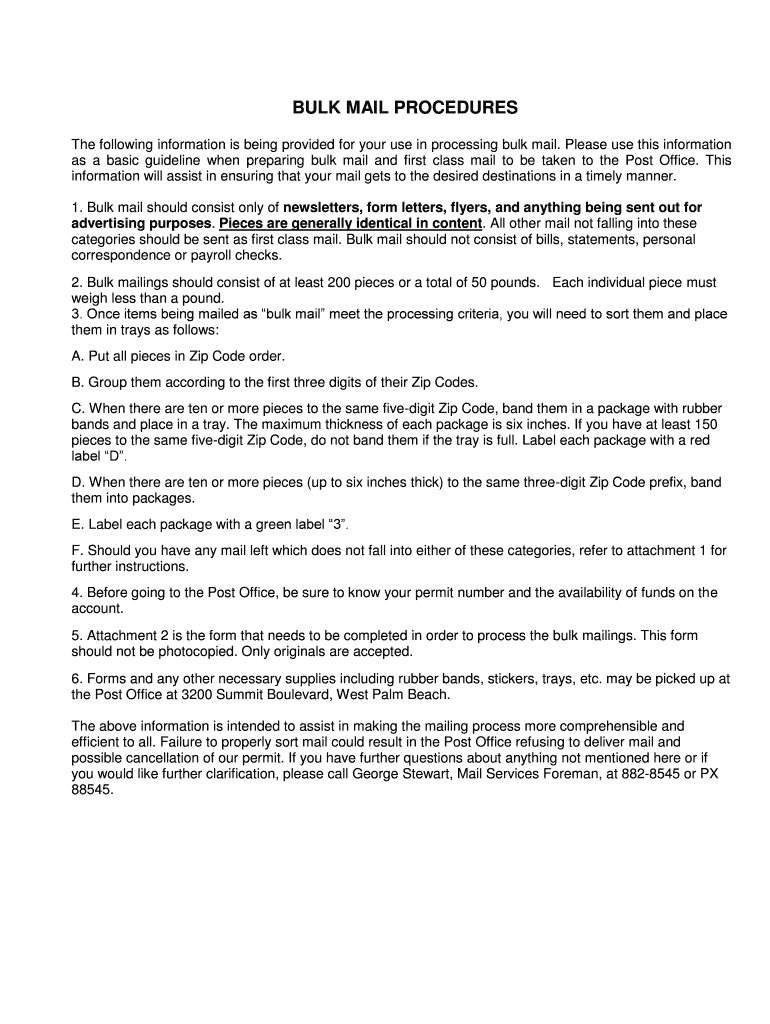 BULK MAIL PROCEDURES

The following information is being provided for your use in processing bulk mail. Please use this information as a basic guideline when preparing bulk mail and first class mail to be taken to the Post Office. This information will assist in ensuring that your mail gets to the desired destinations in a timely manner.

1. Bulk mail should consist only of newsletters, form letters, flyers, and anything being sent out for advertising purposes. Pieces are generally identical in content. All other mail not falling into these categories should be sent as first class mail. Bulk mail should not consist of bills, statements, personal correspondence or payroll checks.

2. Bulk mailings should consist of at least 200 pieces or a total of 50 pounds. Each individual piece must weigh less than a pound.
3. Once items being mailed as "bulk mail" meet the processing criteria, you will need to sort them and place them in trays as follows:

A. Put all pieces in Zip Code order.

B. Group them according to the first three digits of their Zip Codes.

C. When there are ten or more pieces to the same five-digit Zip Code, band them in a package with rubber bands and place in a tray. The maximum thickness of each package is six inches. If you have at least 150 pieces to the same five-digit Zip Code, do not band them if the tray is full. Label each package with a red label "D".

D. When there are ten or more pieces (up to six inches thick) to the same three-digit Zip Code prefix, band them into packages.

E. Label each package with a green label "3".

F. Should you have any mail left which does not fall into either of these categories, refer to attachment 1 for further instructions.

4. Before going to the Post Office, be sure to know your permit number and the availability of funds on the account.

5. Attachment 2 is the form that needs to be completed in order to process the bulk mailings. This form should not be photocopied. Only originals are accepted.

6. Forms and any other necessary supplies including rubber bands, stickers, trays, etc. may be picked up at the Post Office at 3200 Summit Boulevard, West Palm Beach.

The above information is intended to assist in making the mailing process more comprehensible and efficient to all. Failure to properly sort mail could result in the Post Office refusing to deliver mail and possible cancellation of our permit. If you have further questions about anything not mentioned here or if you would like further clarification, please call George Stewart, Mail Services Foreman, at 882-8545 or PX 88545.